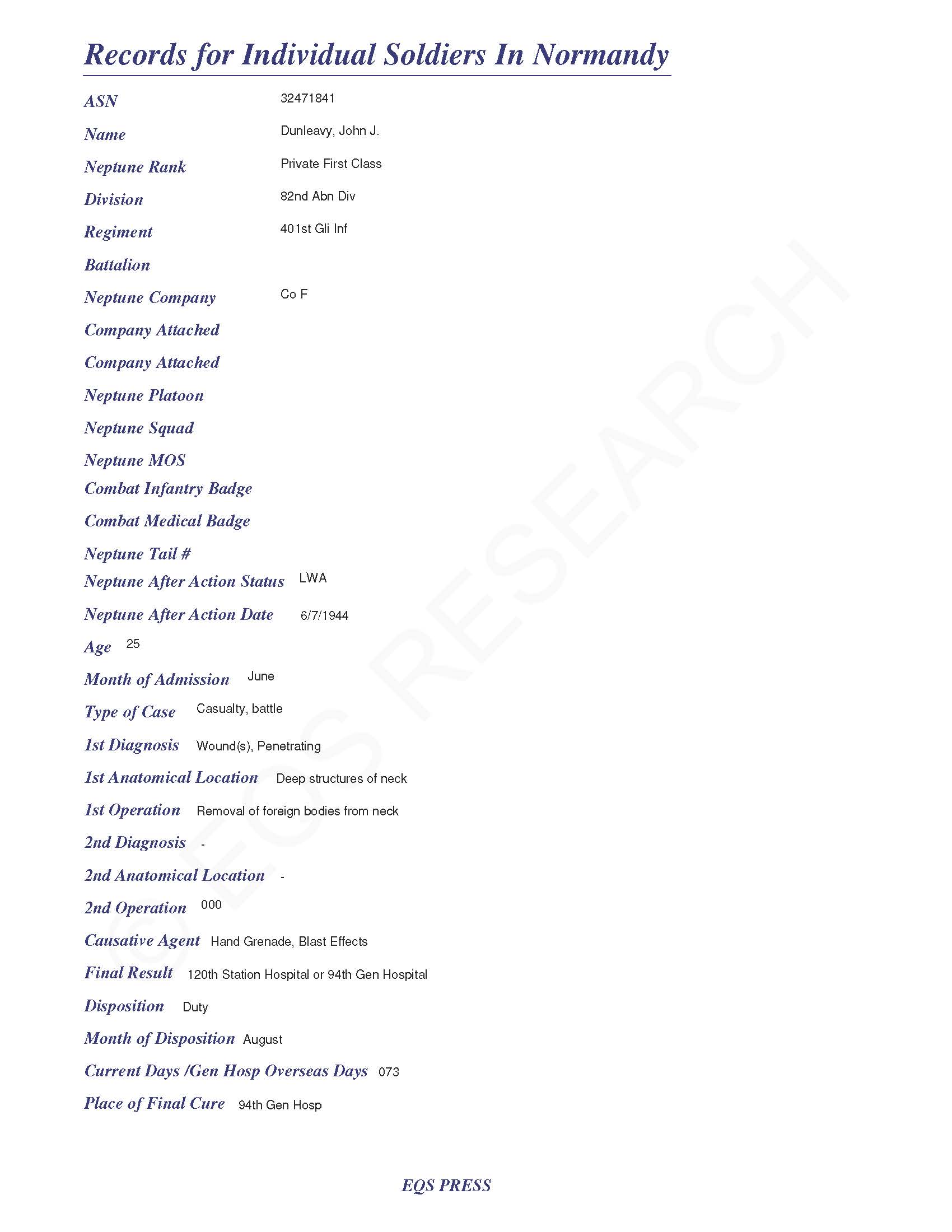 Records for Individual Soldiers In Normandy

ASN 32471841

Name Dunleavy, John J.

Neptune Rank Private First Class

Division 82nd Abn Div

Regiment 401st Gli Inf

Battalion

Neptune Company Co F

Company Attached

Company Attached

Neptune Platoon

Neptune Squad

Neptune MOS

Combat Infantry Badge

Combat Medical Badge

Neptune Tail #

Neptune After Action Status LWA

Neptune After Action Date 6/7/1944

Age 25

Month of Admission June

Type of Case Casualty, battle

1st Diagnosis Wound(s), Penetrating

1st Anatomical Location Deep structures of neck

1st Operation Removal of foreign bodies from neck

2nd Diagnosis -

2nd Anatomical Location -

2nd Operation 000

Causative Agent Hand Grenade, Blast Effects

Final Result 120th Station Hospital or 94th Gen Hospital

Disposition Duty

Month of Disposition August

Current Days /Gen Hosp Overseas Days 073

Place of Final Cure 94th Gen Hosp

© EQS RESEARCH

EQS PRESS